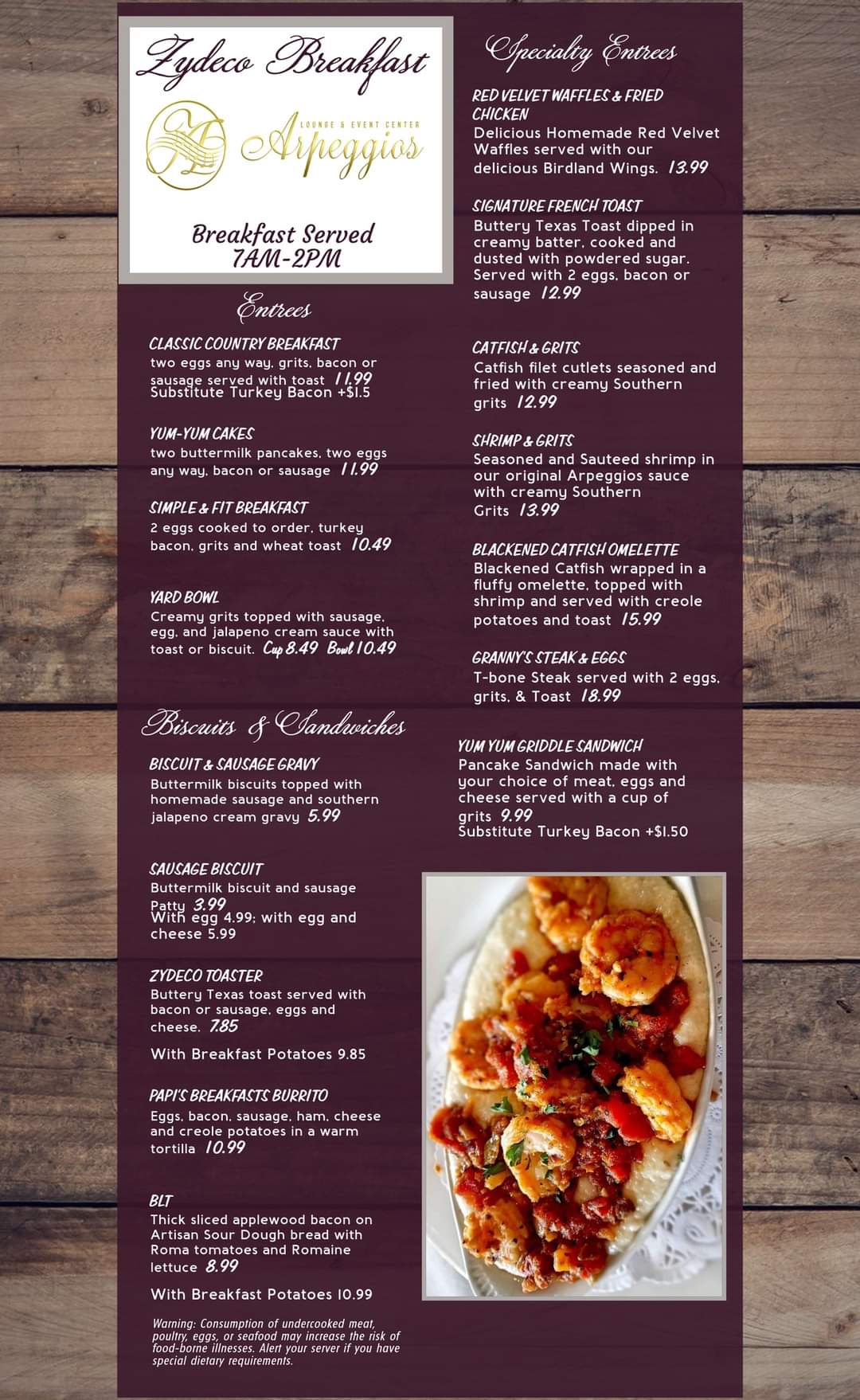 Zydeco Breakfast

LOUNGE & EVENT CENTER
Arpeggios

Breakfast Served
7AM-2PM

Entrees

CLASSIC COUNTRY BREAKFAST
two eggs any way, grits, bacon or sausage served with toast 11.99
Substitute Turkey Bacon +$1.5

YUM-YUM CAKES
two buttermilk pancakes, two eggs any way, bacon or sausage 11.99

SIMPLE & FIT BREAKFAST
2 eggs cooked to order, turkey bacon, grits and wheat toast 10.49

YARD BOWL
Creamy grits topped with sausage, egg, and jalapeno cream sauce with toast or biscuit. Cup 8.49 Bowl 10.49

Biscuits & Sandwiches

BISCUIT & SAUSAGE GRAVY
Buttermilk biscuits topped with homemade sausage and southern jalapeno cream gravy 5.99

SAUSAGE BISCUIT
Buttermilk biscuit and sausage Patty 3.99
With egg 4.99; with egg and cheese 5.99

ZYDECO TOASTER
Buttery Texas toast served with bacon or sausage, eggs and cheese. 7.85

With Breakfast Potatoes 9.85

PAPI'S BREAKFASTS BURRITO
Eggs, bacon, sausage, ham, cheese and creole potatoes in a warm tortilla 10.99

BLT
Thick sliced applewood bacon on Artisan Sour Dough bread with Roma tomatoes and Romaine lettuce 8.99

With Breakfast Potatoes 10.99

Warning: Consumption of undercooked meat, poultry, eggs, or seafood may increase the risk of food-borne illnesses. Alert your server if you have special dietary requirements.

Specialty Entrees

RED VELVET WAFFLES & FRIED CHICKEN
Delicious Homemade Red Velvet Waffles served with our delicious Birdland Wings. 13.99

SIGNATURE FRENCH TOAST
Buttery Texas Toast dipped in creamy batter, cooked and dusted with powdered sugar. Served with 2 eggs, bacon or sausage 12.99

CATFISH & GRITS
Catfish filet cutlets seasoned and fried with creamy Southern grits 12.99

SHRIMP & GRITS
Seasoned and Sauteed shrimp in our original Arpeggios sauce with creamy Southern Grits 13.99

BLACKENED CATFISH OMELETTE
Blackened Catfish wrapped in a fluffy omelette, topped with shrimp and served with creole potatoes and toast 15.99

GRANNY'S STEAK & EGGS
T-bone Steak served with 2 eggs, grits, & Toast 18.99

YUM YUM GRIDDLE SANDWICH
Pancake Sandwich made with your choice of meat, eggs and cheese served with a cup of grits 9.99
Substitute Turkey Bacon +$1.50